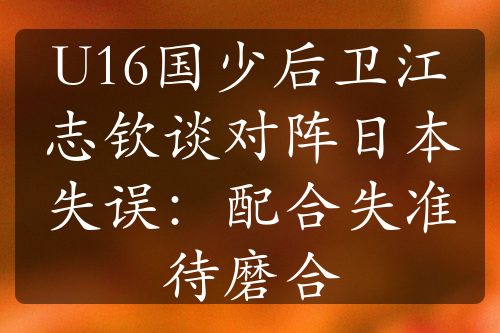 U16国少后卫江志钦谈对阵日本失误：配合失准待磨合